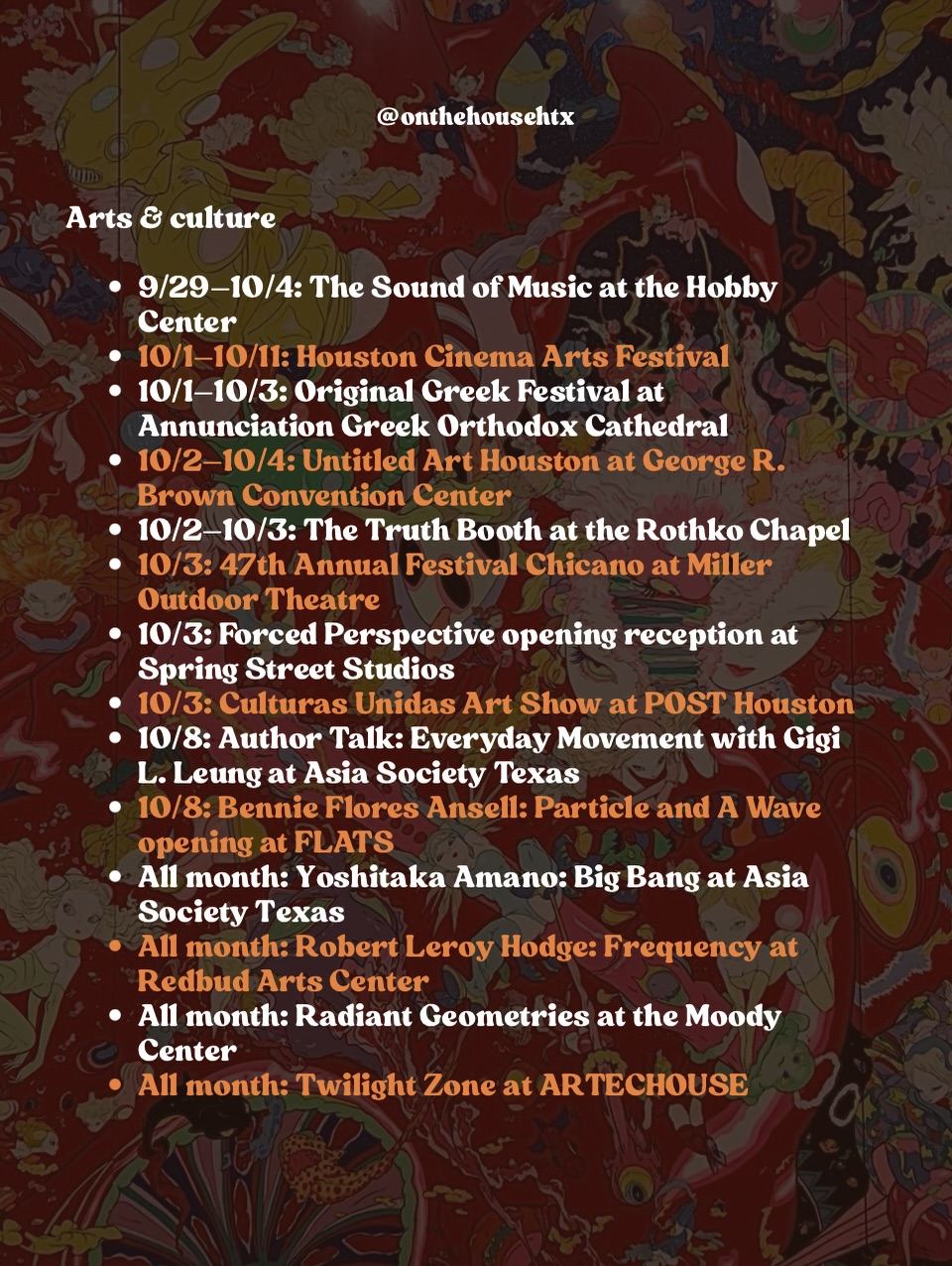 @onthehousehtx

Arts & culture

- 9/29–10/4: The Sound of Music at the Hobby Center
- 10/1–10/11: Houston Cinema Arts Festival
- 10/1–10/3: Original Greek Festival at Annunciation Greek Orthodox Cathedral
- 10/2–10/4: Untitled Art Houston at George R. Brown Convention Center
- 10/2–10/3: The Truth Booth at the Rothko Chapel
- 10/3: 47th Annual Festival Chicano at Miller Outdoor Theatre
- 10/3: Forced Perspective opening reception at Spring Street Studios
- 10/3: Culturas Unidas Art Show at POST Houston
- 10/8: Author Talk: Everyday Movement with Gigi L. Leung at Asia Society Texas
- 10/8: Bennie Flores Ansell: Particle and A Wave opening at FLATS
- All month: Yoshitaka Amano: Big Bang at Asia Society Texas
- All month: Robert Leroy Hodge: Frequency at Redbud Arts Center
- All month: Radiant Geometries at the Moody Center
- All month: Twilight Zone at ARTECHOUSE